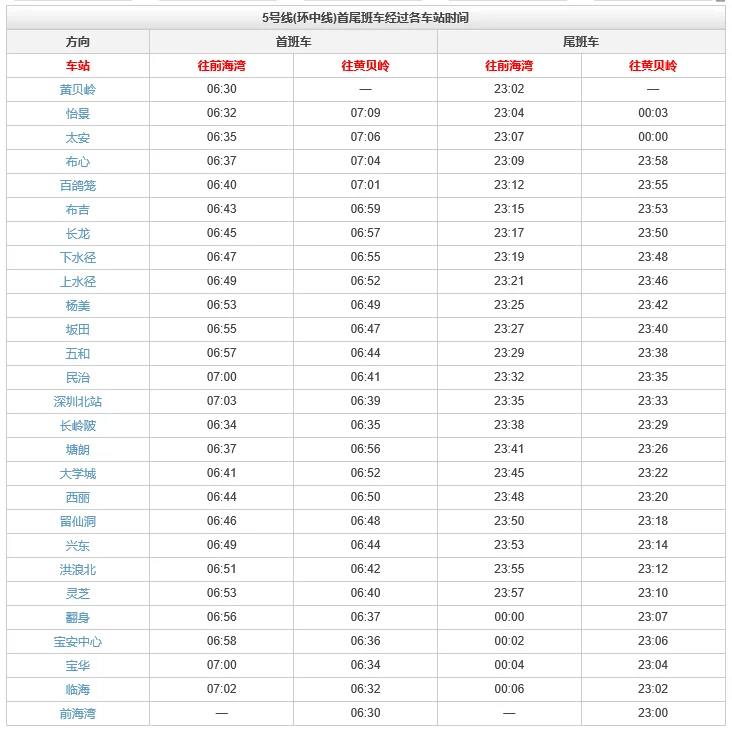 5号线(环中线)首尾班车经过各车站时间

| 方向 | 首班车 | | 尾班车 | |
|---|---|---|---|---|
| 车站 | 往前海湾 | 往黄贝岭 | 往前海湾 | 往黄贝岭 |
| 黄贝岭 | 06:30 | — | 23:02 | — |
| 怡景 | 06:32 | 07:09 | 23:04 | 00:03 |
| 太安 | 06:35 | 07:06 | 23:07 | 00:00 |
| 布心 | 06:37 | 07:04 | 23:09 | 23:58 |
| 百鸽笼 | 06:40 | 07:01 | 23:12 | 23:55 |
| 布吉 | 06:43 | 06:59 | 23:15 | 23:53 |
| 长龙 | 06:45 | 06:57 | 23:17 | 23:50 |
| 下水径 | 06:47 | 06:55 | 23:19 | 23:48 |
| 上水径 | 06:49 | 06:52 | 23:21 | 23:46 |
| 杨美 | 06:53 | 06:49 | 23:25 | 23:42 |
| 坂田 | 06:55 | 06:47 | 23:27 | 23:40 |
| 五和 | 06:57 | 06:44 | 23:29 | 23:38 |
| 民治 | 07:00 | 06:41 | 23:32 | 23:35 |
| 深圳北站 | 07:03 | 06:39 | 23:35 | 23:33 |
| 长岭陂 | 06:34 | 06:35 | 23:38 | 23:29 |
| 塘朗 | 06:37 | 06:56 | 23:41 | 23:26 |
| 大学城 | 06:41 | 06:52 | 23:45 | 23:22 |
| 西丽 | 06:44 | 06:50 | 23:48 | 23:20 |
| 留仙洞 | 06:46 | 06:48 | 23:50 | 23:18 |
| 兴东 | 06:49 | 06:44 | 23:53 | 23:14 |
| 洪浪北 | 06:51 | 06:42 | 23:55 | 23:12 |
| 灵芝 | 06:53 | 06:40 | 23:57 | 23:10 |
| 翻身 | 06:56 | 06:37 | 00:00 | 23:07 |
| 宝安中心 | 06:58 | 06:36 | 00:02 | 23:06 |
| 宝华 | 07:00 | 06:34 | 00:04 | 23:04 |
| 临海 | 07:02 | 06:32 | 00:06 | 23:02 |
| 前海湾 | — | 06:30 | — | 23:00 |